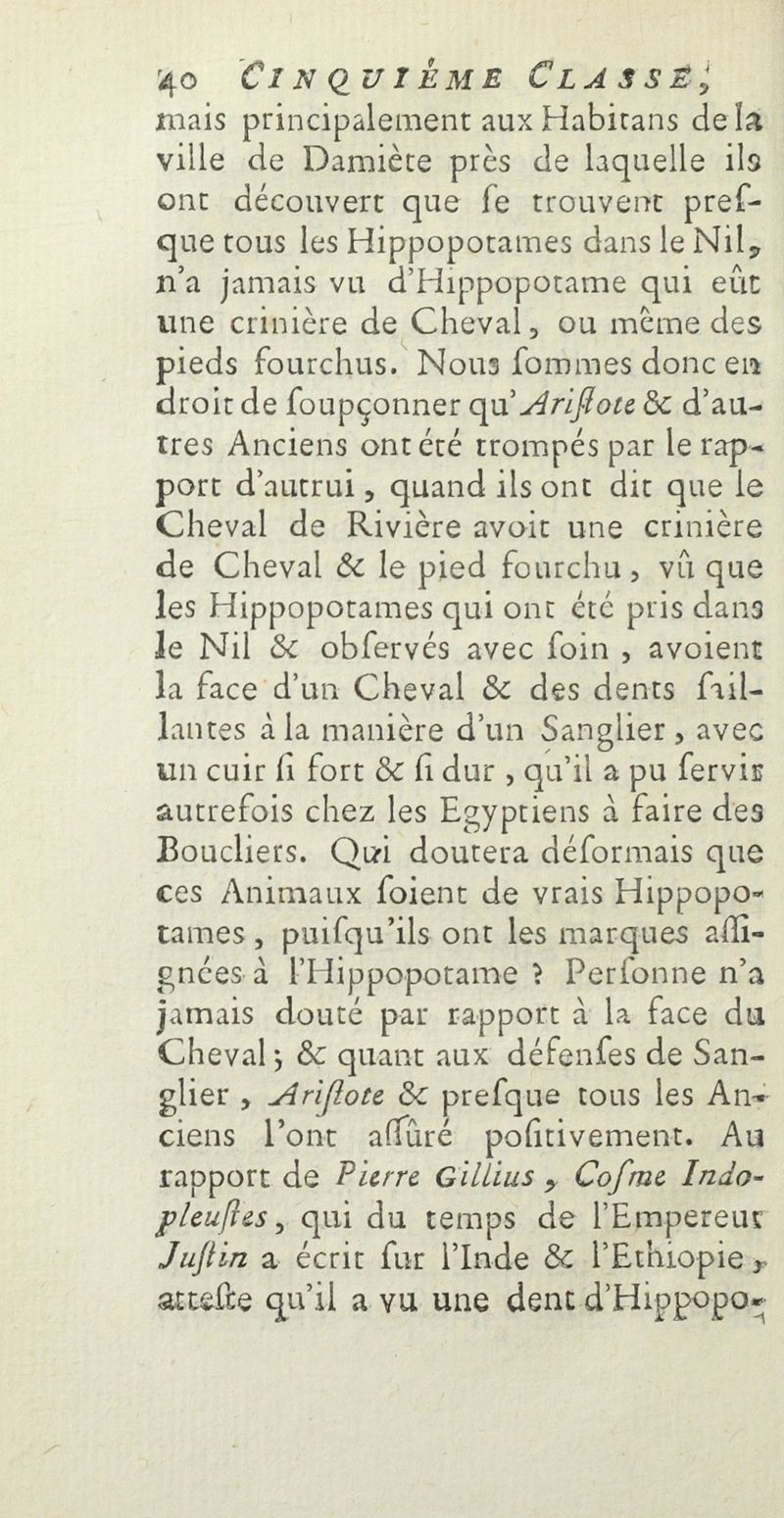 40 CINQUIÈME CLASSE,

mais principalement aux Habitans de la ville de Damiète près de laquelle ils ont découvert que ſe trouvent preſque tous les Hippopotames dans le Nil, n'a jamais vu d'Hippopotame qui eût une crinière de Cheval, ou même des pieds fourchus. Nous ſommes donc en droit de ſoupçonner qu'Ariſtote & d'autres Anciens ont été trompés par le rapport d'autrui, quand ils ont dit que le Cheval de Rivière avoit une crinière de Cheval & le pied fourchu, vû que les Hippopotames qui ont été pris dans le Nil & obſervés avec ſoin, avoient la face d'un Cheval & des dents ſaillantes à la manière d'un Sanglier, avec un cuir ſi fort & ſi dur, qu'il a pu ſervir autrefois chez les Egyptiens à faire des Boucliers. Qui doutera déſormais que ces Animaux ſoient de vrais Hippopotames, puiſqu'ils ont les marques aſſignées à l'Hippopotame ? Perſonne n'a jamais douté par rapport à la face du Cheval ; & quant aux défenſes de Sanglier, Ariſtote & preſque tous les Anciens l'ont aſſûré poſitivement. Au rapport de Pierre Gillius, Coſme Indopleuſtes, qui du temps de l'Empereur Juſtin a écrit ſur l'Inde & l'Ethiopie, atteſte qu'il a vu une dent d'Hippopo-